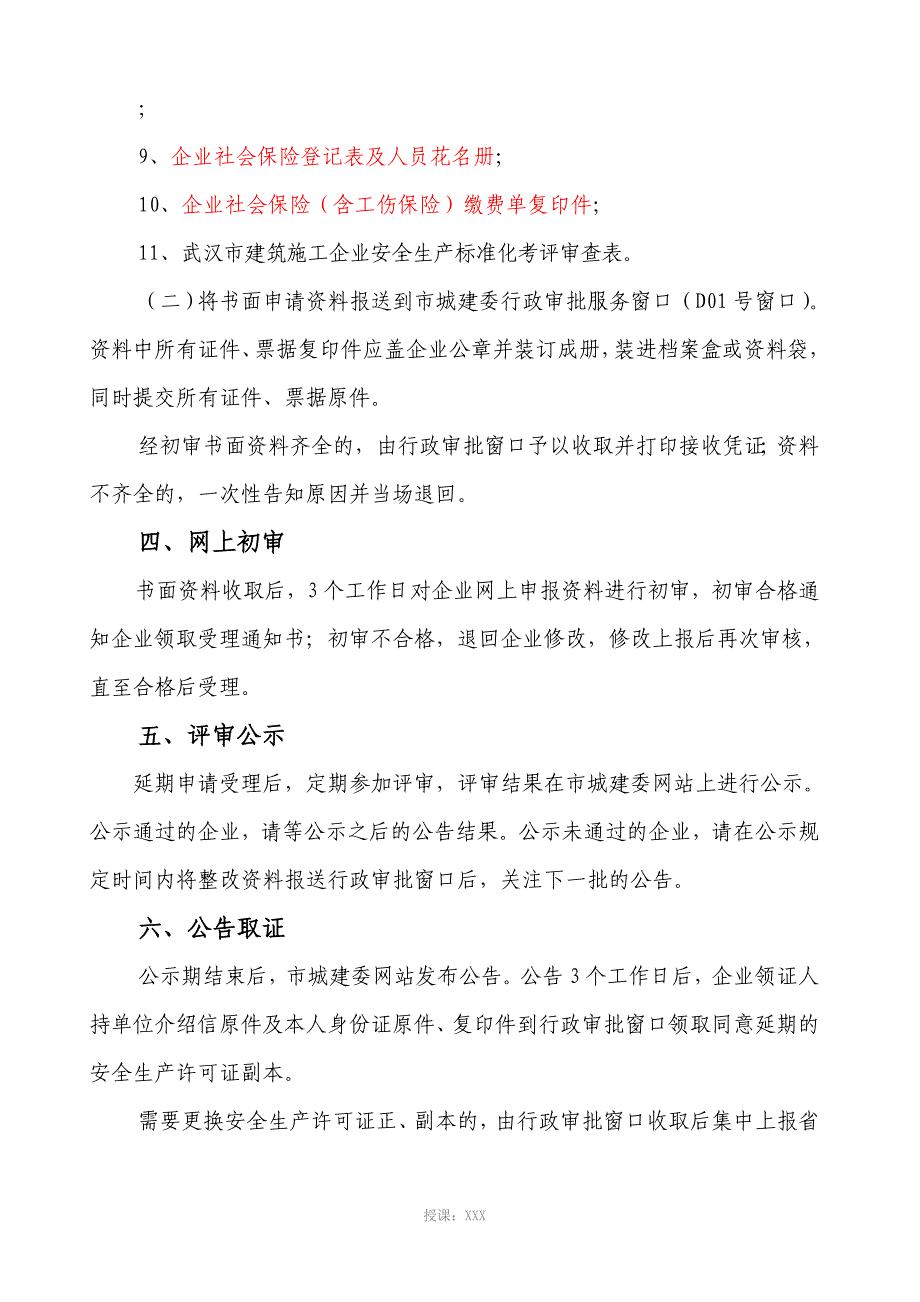 ;

9、企业社会保险登记表及人员花名册;

10、企业社会保险（含工伤保险）缴费单复印件;

11、武汉市建筑施工企业安全生产标准化考评审查表。

（二）将书面申请资料报送到市城建委行政审批服务窗口（D01号窗口）。资料中所有证件、票据复印件应盖企业公章并装订成册，装进档案盒或资料袋，同时提交所有证件、票据原件。

经初审书面资料齐全的，由行政审批窗口予以收取并打印接收凭证;资料不齐全的，一次性告知原因并当场退回。

四、网上初审

书面资料收取后，3个工作日对企业网上申报资料进行初审，初审合格通知企业领取受理通知书；初审不合格，退回企业修改，修改上报后再次审核，直至合格后受理。

五、评审公示

延期申请受理后，定期参加评审，评审结果在市城建委网站上进行公示。公示通过的企业，请等公示之后的公告结果。公示未通过的企业，请在公示规定时间内将整改资料报送行政审批窗口后，关注下一批的公告。

六、公告取证

公示期结束后，市城建委网站发布公告。公告3个工作日后，企业领证人持单位介绍信原件及本人身份证原件、复印件到行政审批窗口领取同意延期的安全生产许可证副本。

需要更换安全生产许可证正、副本的，由行政审批窗口收取后集中上报省

授课：XXX